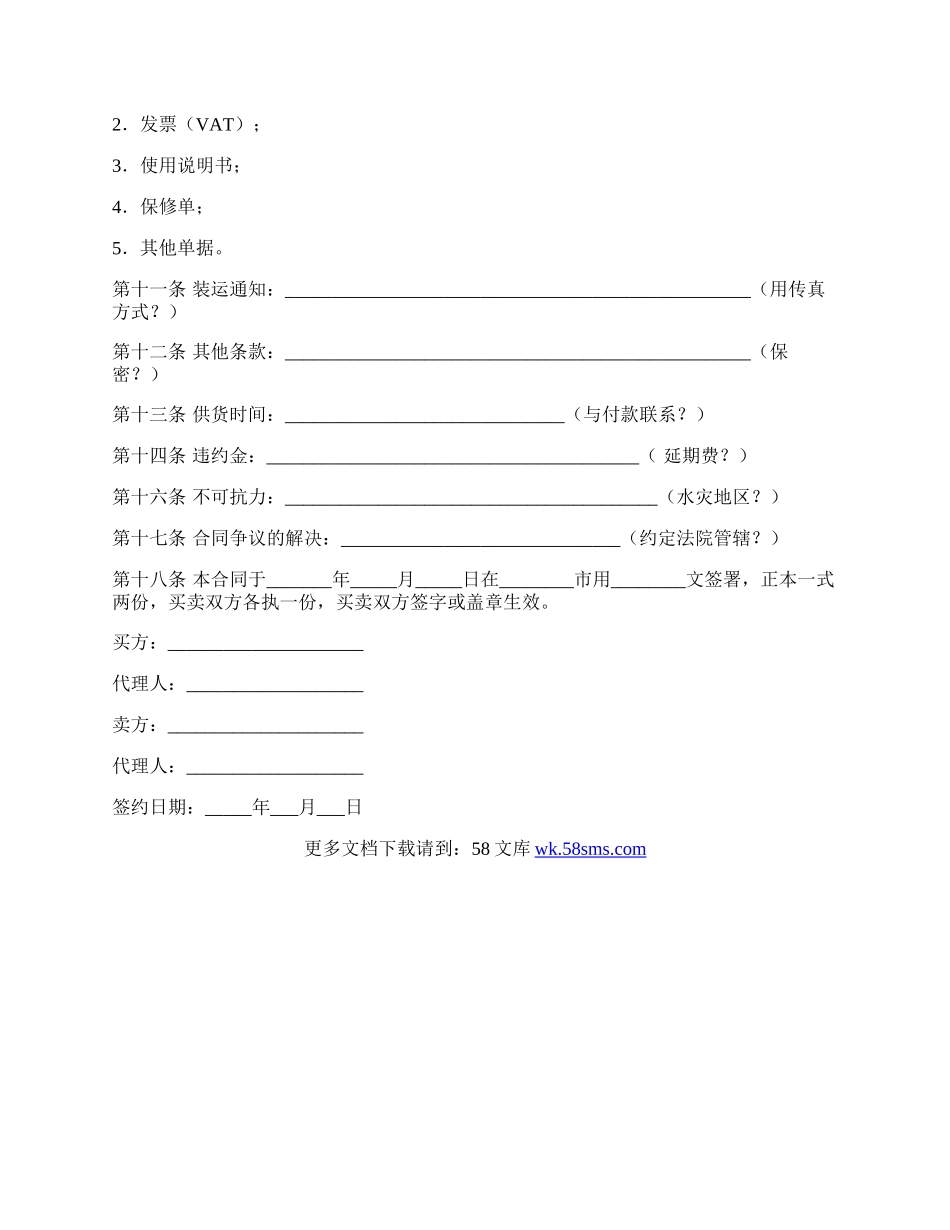 2．发票（VAT）；

3．使用说明书；

4．保修单；

5．其他单据。

第十一条 装运通知：__________________________________________________（用传真方式？）

第十二条 其他条款：__________________________________________________（保密？）

第十三条 供货时间：______________________________（与付款联系？）

第十四条 违约金：________________________________________（ 延期费？）

第十六条 不可抗力：________________________________________（水灾地区？）

第十七条 合同争议的解决：______________________________（约定法院管辖？）

第十八条 本合同于_______年_____月_____日在________市用________文签署，正本一式两份，买卖双方各执一份，买卖双方签字或盖章生效。

买方：_____________________

代理人：___________________

卖方：_____________________

代理人：___________________

签约日期：_____年___月___日

更多文档下载请到：58 文库 wk.58sms.com